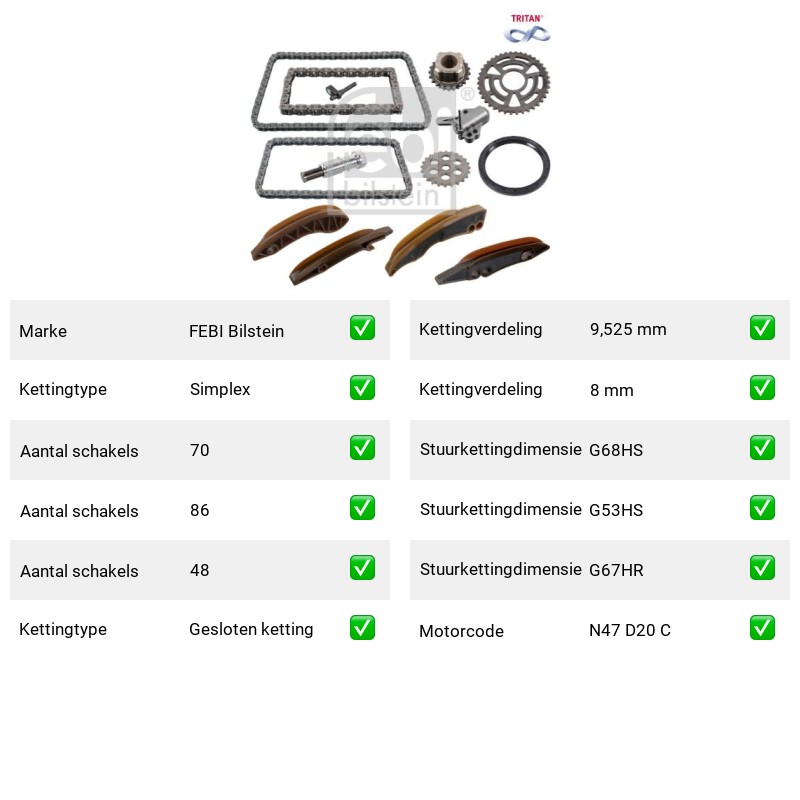 TRITAN®

febi bilstein

| Marke | FEBI Bilstein | ✅ |
|---|---|---|
| Kettingtype | Simplex | ✅ |
| Aantal schakels | 70 | ✅ |
| Aantal schakels | 86 | ✅ |
| Aantal schakels | 48 | ✅ |
| Kettingtype | Gesloten ketting | ✅ |

| Kettingverdeling | 9,525 mm | ✅ |
|---|---|---|
| Kettingverdeling | 8 mm | ✅ |
| Stuurkettingdimensie | G68HS | ✅ |
| Stuurkettingdimensie | G53HS | ✅ |
| Stuurkettingdimensie | G67HR | ✅ |
| Motorcode | N47 D20 C | ✅ |